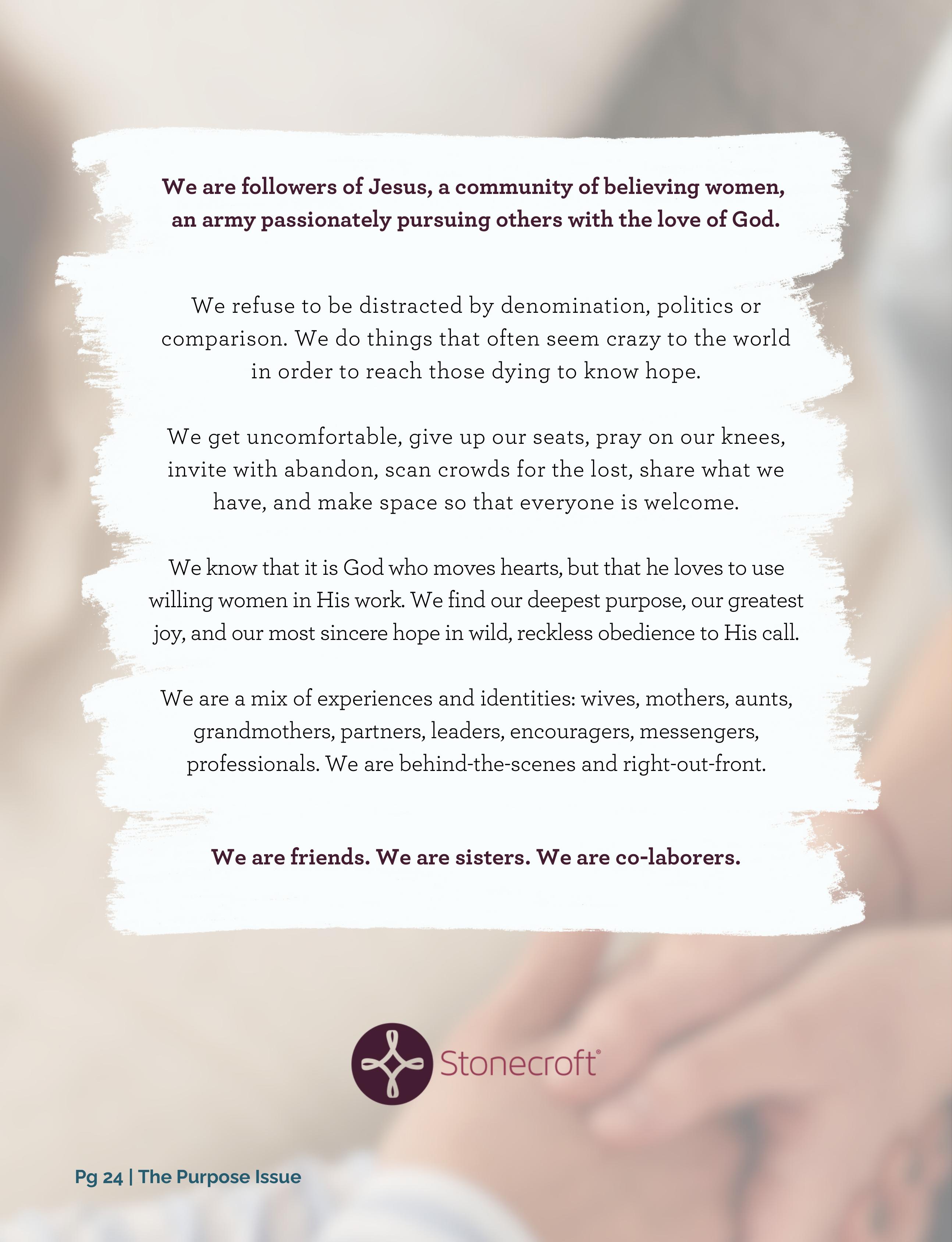 We are followers of Jesus, a community of believing women, an army passionately pursuing others with the love of God.

We refuse to be distracted by denomination, politics or comparison. We do things that often seem crazy to the world in order to reach those dying to know hope.

We get uncomfortable, give up our seats, pray on our knees, invite with abandon, scan crowds for the lost, share what we have, and make space so that everyone is welcome.

We know that it is God who moves hearts, but that he loves to use willing women in His work. We find our deepest purpose, our greatest joy, and our most sincere hope in wild, reckless obedience to His call.

We are a mix of experiences and identities: wives, mothers, aunts, grandmothers, partners, leaders, encouragers, messengers, professionals. We are behind-the-scenes and right-out-front.

We are friends. We are sisters. We are co-laborers.

Stonecroft®

Pg 24 | The Purpose Issue